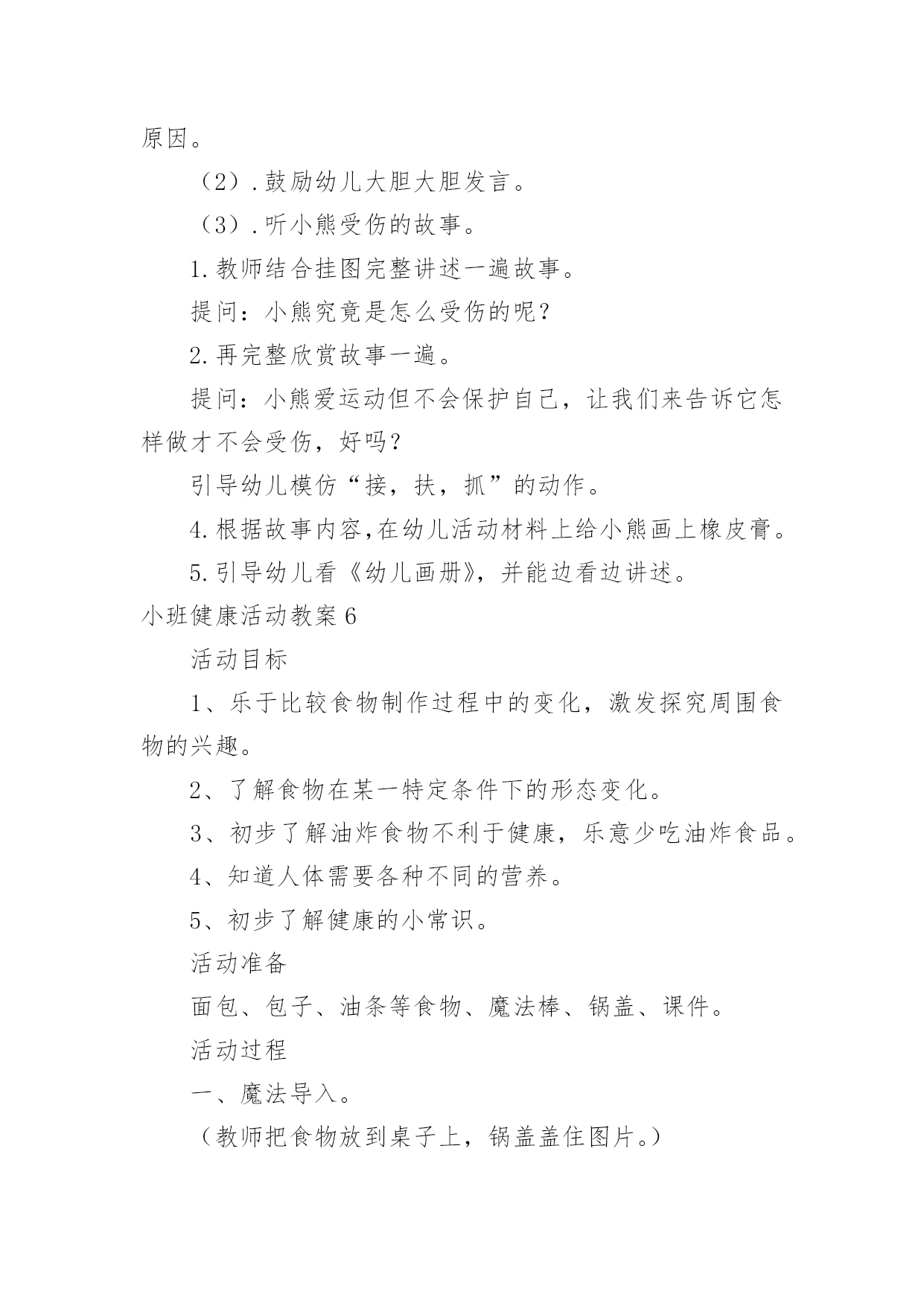 原因。

（2）.鼓励幼儿大胆大胆发言。

（3）.听小熊受伤的故事。

1.教师结合挂图完整讲述一遍故事。

提问：小熊究竟是怎么受伤的呢?

2.再完整欣赏故事一遍。

提问：小熊爱运动但不会保护自己，让我们来告诉它怎样做才不会受伤，好吗?

引导幼儿模仿“接，扶，抓”的动作。

4.根据故事内容,在幼儿活动材料上给小熊画上橡皮膏。

5.引导幼儿看《幼儿画册》，并能边看边讲述。

小班健康活动教案6

活动目标

1、乐于比较食物制作过程中的变化，激发探究周围食物的兴趣。

2、了解食物在某一特定条件下的形态变化。

3、初步了解油炸食物不利于健康，乐意少吃油炸食品。

4、知道人体需要各种不同的营养。

5、初步了解健康的小常识。

活动准备

面包、包子、油条等食物、魔法棒、锅盖、课件。

活动过程

一、魔法导入。

（教师把食物放到桌子上，锅盖盖住图片。）